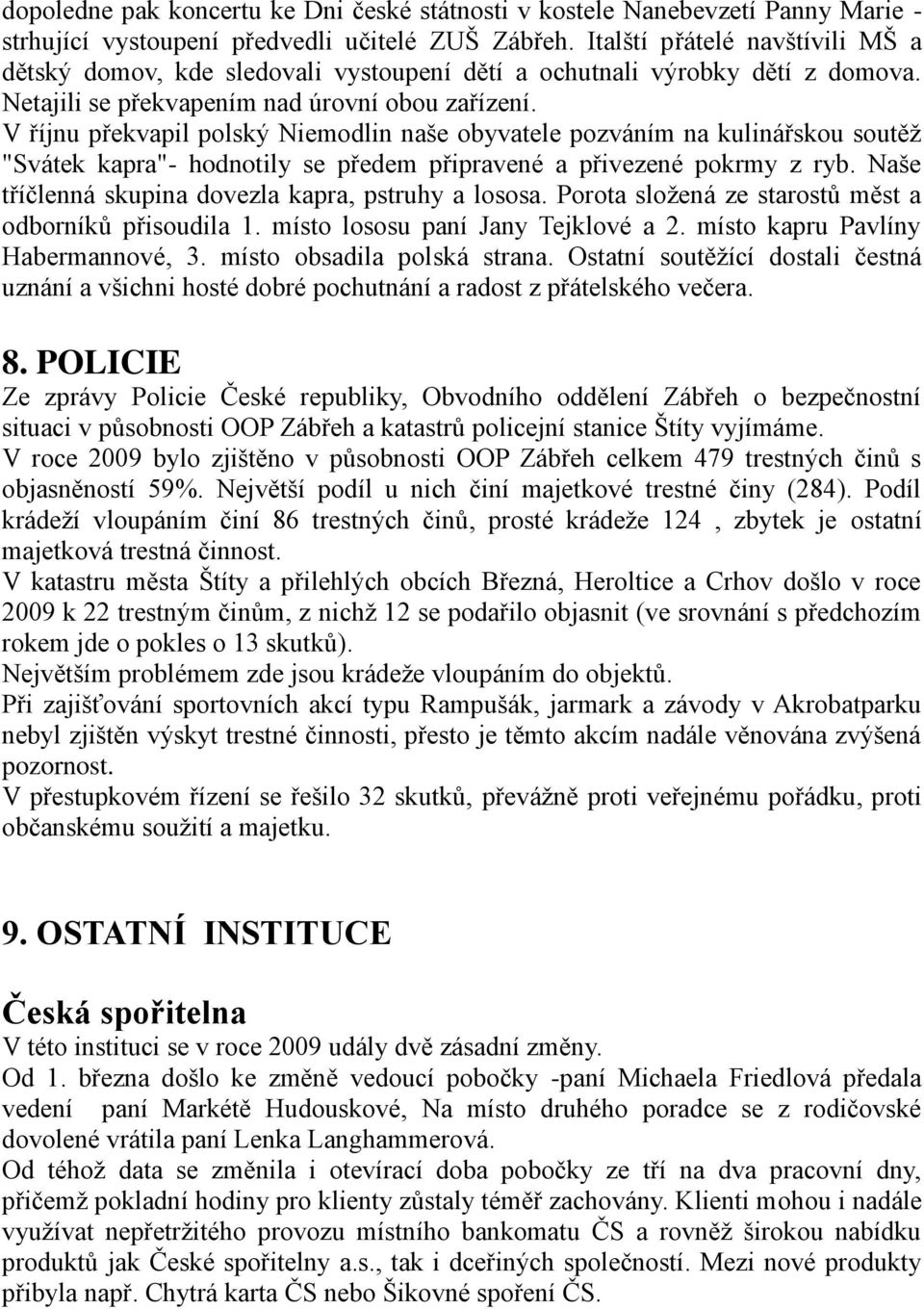 dopoledne pak koncertu ke Dni české státnosti v kostele Nanebevzetí Panny Marie - strhující vystoupení předvedli učitelé ZUŠ Zábřeh. Italští přátelé navštívili MŠ a dětský domov, kde sledovali vystoupení dětí a ochutnali výrobky dětí z domova. Netajili se překvapením nad úrovní obou zařízení.
V říjnu překvapil polský Niemodlin naše obyvatele pozváním na kulinářskou soutěž "Svátek kapra"- hodnotily se předem připravené a přivezené pokrmy z ryb. Naše tříčlenná skupina dovezla kapra, pstruhy a lososa. Porota složená ze starostů měst a odborníků přisoudila 1. místo lososu paní Jany Tejklové a 2. místo kapru Pavlíny Habermannové, 3. místo obsadila polská strana. Ostatní soutěžící dostali čestná uznání a všichni hosté dobré pochutnání a radost z přátelského večera.

8. POLICIE
Ze zprávy Policie České republiky, Obvodního oddělení Zábřeh o bezpečnostní situaci v působnosti OOP Zábřeh a katastrů policejní stanice Štíty vyjímáme.
V roce 2009 bylo zjištěno v působnosti OOP Zábřeh celkem 479 trestných činů s objasněností 59%. Největší podíl u nich činí majetkové trestné činy (284). Podíl krádeží vloupáním činí 86 trestných činů, prosté krádeže 124 , zbytek je ostatní majetková trestná činnost.
V katastru města Štíty a přilehlých obcích Březná, Heroltice a Crhov došlo v roce 2009 k 22 trestným činům, z nichž 12 se podařilo objasnit (ve srovnání s předchozím rokem jde o pokles o 13 skutků).
Největším problémem zde jsou krádeže vloupáním do objektů.
Při zajišťování sportovních akcí typu Rampušák, jarmark a závody v Akrobatparku nebyl zjištěn výskyt trestné činnosti, přesto je těmto akcím nadále věnována zvýšená pozornost.
V přestupkovém řízení se řešilo 32 skutků, převážně proti veřejnému pořádku, proti občanskému soužití a majetku.

9. OSTATNÍ INSTITUCE

Česká spořitelna
V této instituci se v roce 2009 udály dvě zásadní změny.
Od 1. března došlo ke změně vedoucí pobočky -paní Michaela Friedlová předala vedení paní Markétě Hudouskové, Na místo druhého poradce se z rodičovské dovolené vrátila paní Lenka Langhammerová.
Od téhož data se změnila i otevírací doba pobočky ze tří na dva pracovní dny, přičemž pokladní hodiny pro klienty zůstaly téměř zachovány. Klienti mohou i nadále využívat nepřetržitého provozu místního bankomatu ČS a rovněž širokou nabídku produktů jak České spořitelny a.s., tak i dceřiných společností. Mezi nové produkty přibyla např. Chytrá karta ČS nebo Šikovné spoření ČS.